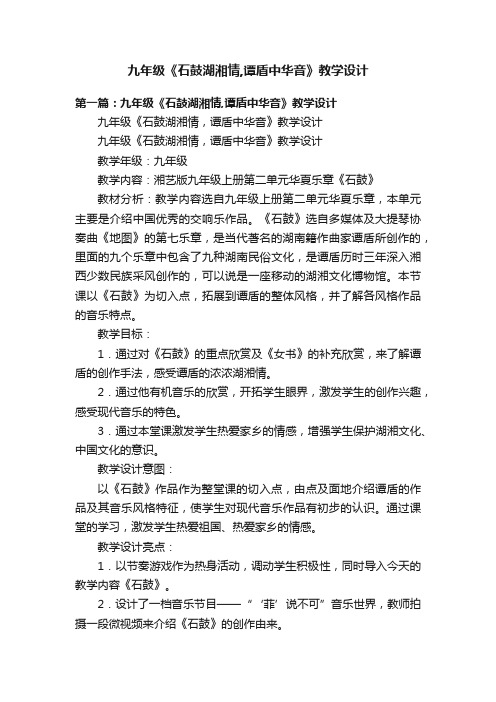 九年级《石鼓湖湘情,谭盾中华音》教学设计

第一篇：九年级《石鼓湖湘情,谭盾中华音》教学设计

九年级《石鼓湖湘情，谭盾中华音》教学设计

九年级《石鼓湖湘情，谭盾中华音》教学设计

教学年级：九年级

教学内容：湘艺版九年级上册第二单元华夏乐章《石鼓》

教材分析：教学内容选自九年级上册第二单元华夏乐章，本单元主要是介绍中国优秀的交响乐作品。《石鼓》选自多媒体及大提琴协奏曲《地图》的第七乐章，是当代著名的湖南籍作曲家谭盾所创作的，里面的九个乐章中包含了九种湖南民俗文化，是谭盾历时三年深入湘西少数民族采风创作的，可以说是一座移动的湖湘文化博物馆。本节课以《石鼓》为切入点，拓展到谭盾的整体风格，并了解各风格作品的音乐特点。

教学目标：

1．通过对《石鼓》的重点欣赏及《女书》的补充欣赏，来了解谭盾的创作手法，感受谭盾的浓浓湖湘情。

2．通过他有机音乐的欣赏，开拓学生眼界，激发学生的创作兴趣，感受现代音乐的特色。

3．通过本堂课激发学生热爱家乡的情感，增强学生保护湖湘文化、中国文化的意识。

教学设计意图：

以《石鼓》作品作为整堂课的切入点，由点及面地介绍谭盾的作品及其音乐风格特征，使学生对现代音乐作品有初步的认识。通过课堂的学习，激发学生热爱祖国、热爱家乡的情感。

教学设计亮点：

1．以节奏游戏作为热身活动，调动学生积极性，同时导入今天的教学内容《石鼓》。

2．设计了一档音乐节目——“‘菲’说不可”音乐世界，教师拍摄一段微视频来介绍《石鼓》的创作由来。